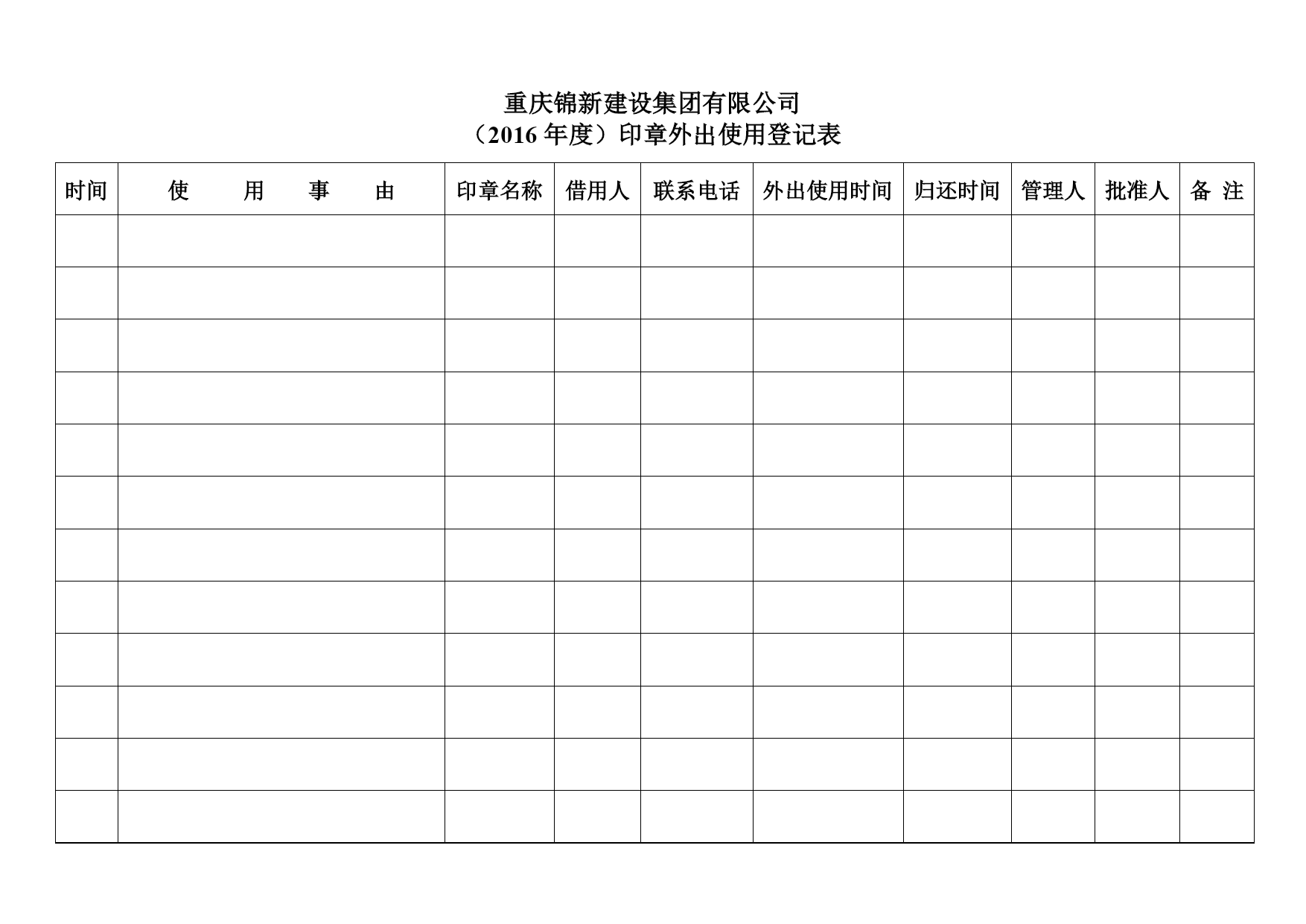 重庆锦新建设集团有限公司
（2016 年度）印章外出使用登记表

| 时间 | 使　用　事　由 | 印章名称 | 借用人 | 联系电话 | 外出使用时间 | 归还时间 | 管理人 | 批准人 | 备 注 |
|---|---|---|---|---|---|---|---|---|---|
| | | | | | | | | | |
| | | | | | | | | | |
| | | | | | | | | | |
| | | | | | | | | | |
| | | | | | | | | | |
| | | | | | | | | | |
| | | | | | | | | | |
| | | | | | | | | | |
| | | | | | | | | | |
| | | | | | | | | | |
| | | | | | | | | | |
| | | | | | | | | | |